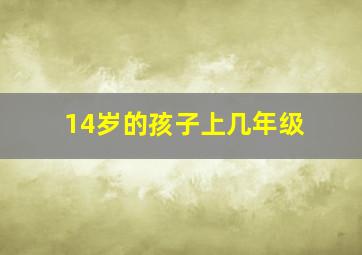 14岁的孩子上几年级